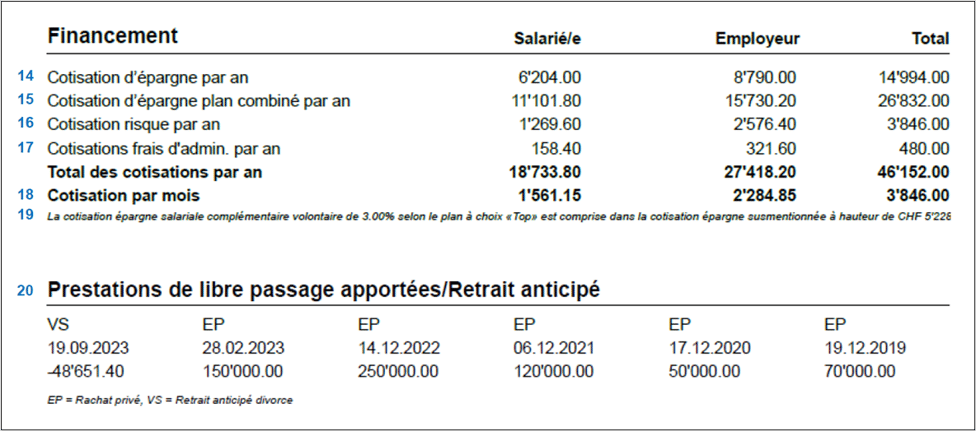 | | Financement | Salarié/e | Employeur | Total |
|---|---|---|---|---|
| 14 | Cotisation d'épargne par an | 6'204.00 | 8'790.00 | 14'994.00 |
| 15 | Cotisation d'épargne plan combiné par an | 11'101.80 | 15'730.20 | 26'832.00 |
| 16 | Cotisation risque par an | 1'269.60 | 2'576.40 | 3'846.00 |
| 17 | Cotisations frais d'admin. par an | 158.40 | 321.60 | 480.00 |
| | Total des cotisations par an | 18'733.80 | 27'418.20 | 46'152.00 |
| 18 | Cotisation par mois | 1'561.15 | 2'284.85 | 3'846.00 |

19 La cotisation épargne salariale complémentaire volontaire de 3.00% selon le plan à choix «Top» est comprise dans la cotisation épargne susmentionnée à hauteur de CHF 5'228

20 Prestations de libre passage apportées/Retrait anticipé

| VS | EP | EP | EP | EP | EP |
|---|---|---|---|---|---|
| 19.09.2023 | 28.02.2023 | 14.12.2022 | 06.12.2021 | 17.12.2020 | 19.12.2019 |
| -48'651.40 | 150'000.00 | 250'000.00 | 120'000.00 | 50'000.00 | 70'000.00 |

EP = Rachat privé, VS = Retrait anticipé divorce